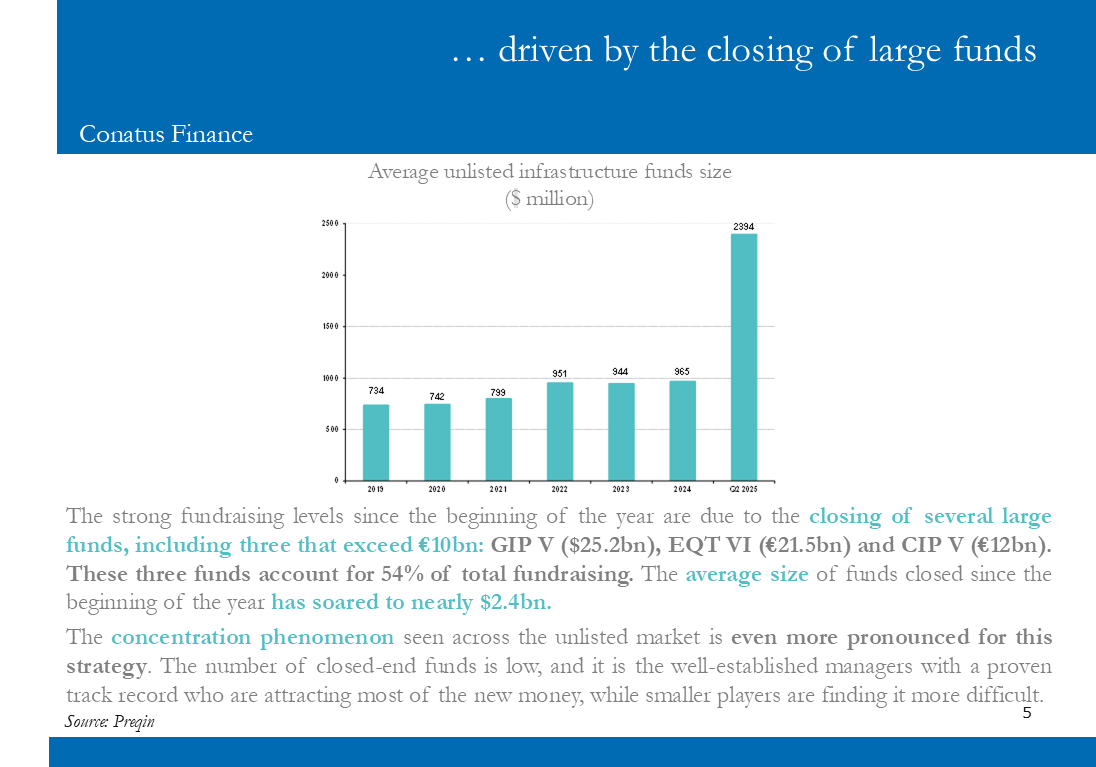 … driven by the closing of large funds

Conatus Finance

Average unlisted infrastructure funds size
($ million)

2500
2000
1500
1000
500
0

734
742
799
951
944
965
2394

2019
2020
2021
2022
2023
2024
Q2 2025

The strong fundraising levels since the beginning of the year are due to the closing of several large funds, including three that exceed €10bn: GIP V ($25.2bn), EQT VI (€21.5bn) and CIP V (€12bn). These three funds account for 54% of total fundraising. The average size of funds closed since the beginning of the year has soared to nearly $2.4bn.

The concentration phenomenon seen across the unlisted market is even more pronounced for this strategy. The number of closed-end funds is low, and it is the well-established managers with a proven track record who are attracting most of the new money, while smaller players are finding it more difficult.

Source: Preqin

5